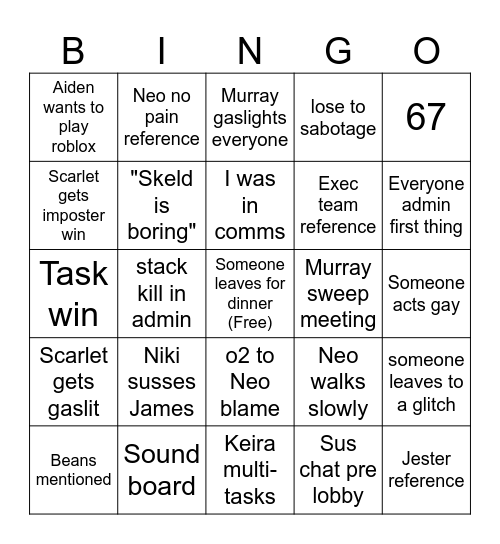 | B | I | N | G | O |
|---|---|---|---|---|
| Aiden wants to play roblox | Neo no pain reference | Murray gaslights everyone | lose to sabotage | 67 |
| Scarlet gets imposter win | "Skeld is boring" | I was in comms | Exec team reference | Everyone admin first thing |
| Task win | stack kill in admin | Someone leaves for dinner (Free) | Murray sweep meeting | Someone acts gay |
| Scarlet gets gaslit | Niki susses James | o2 to Neo blame | Neo walks slowly | someone leaves to a glitch |
| Beans mentioned | Sound board | Keira multi-tasks | Sus chat pre lobby | Jester reference |